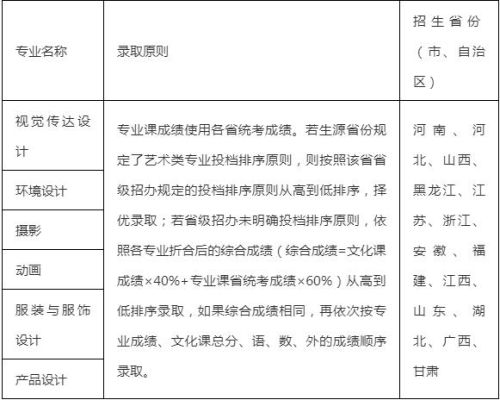 | 专业名称 | 录取原则 | 招生省份（市、自治区） |
|---|---|---|
| 视觉传达设计 | 专业课成绩使用各省统考成绩。若生源省份规定了艺术类专业投档排序原则，则按照该省省级招办规定的投档排序原则从高到低排序，择优录取；若省级招办未明确投档排序原则，依照各专业折合后的综合成绩（综合成绩=文化课成绩×40%+专业课省统考成绩×60%）从高到低排序录取，如果综合成绩相同，再依次按专业成绩、文化课总分、语、数、外的成绩顺序录取。 | 河南、河北、山西、黑龙江、江苏、浙江、安徽、福建、江西、山东、湖北、广西、甘肃 |
| 环境设计 | | |
| 摄影 | | |
| 动画 | | |
| 服装与服饰设计 | | |
| 产品设计 | | |